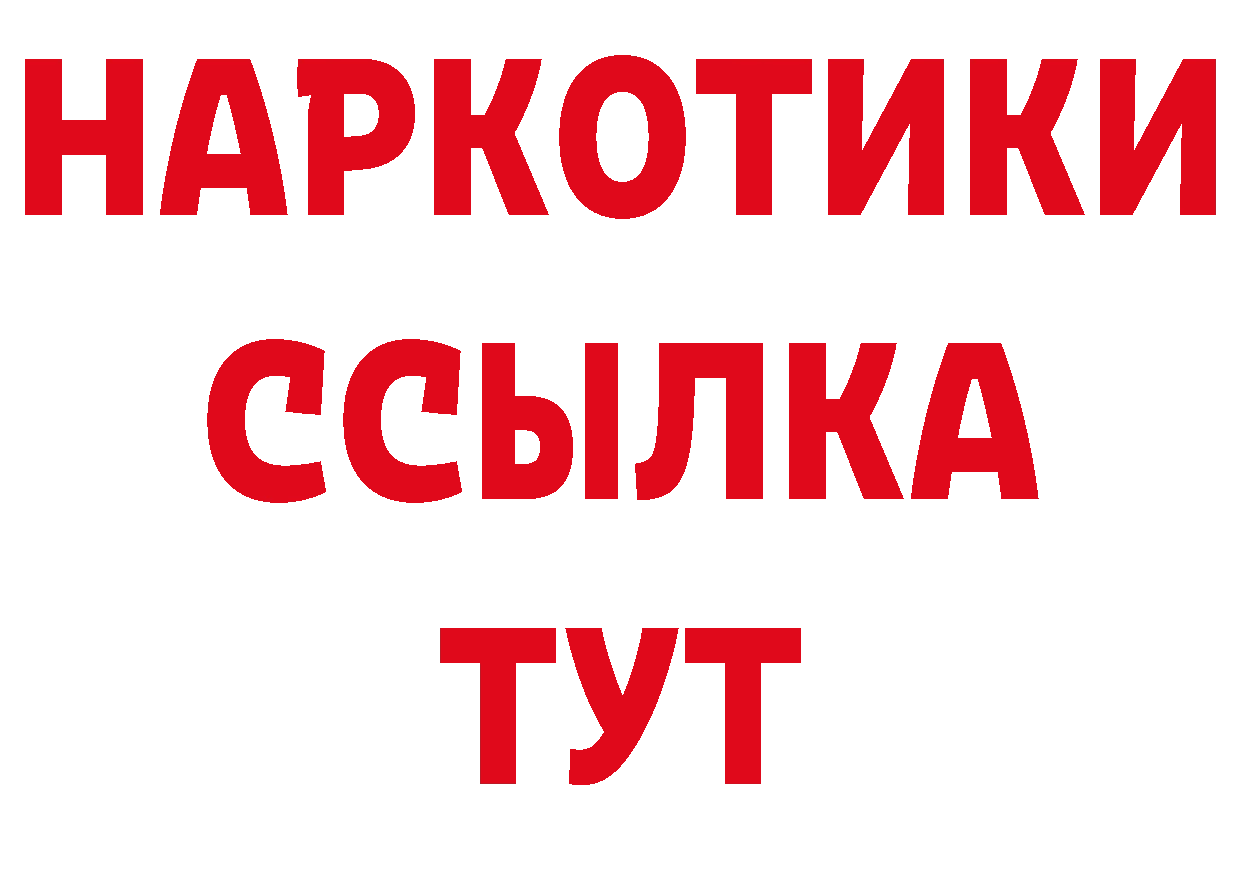 НАРКОТИКИ
ССЫЛКА
ТУТ